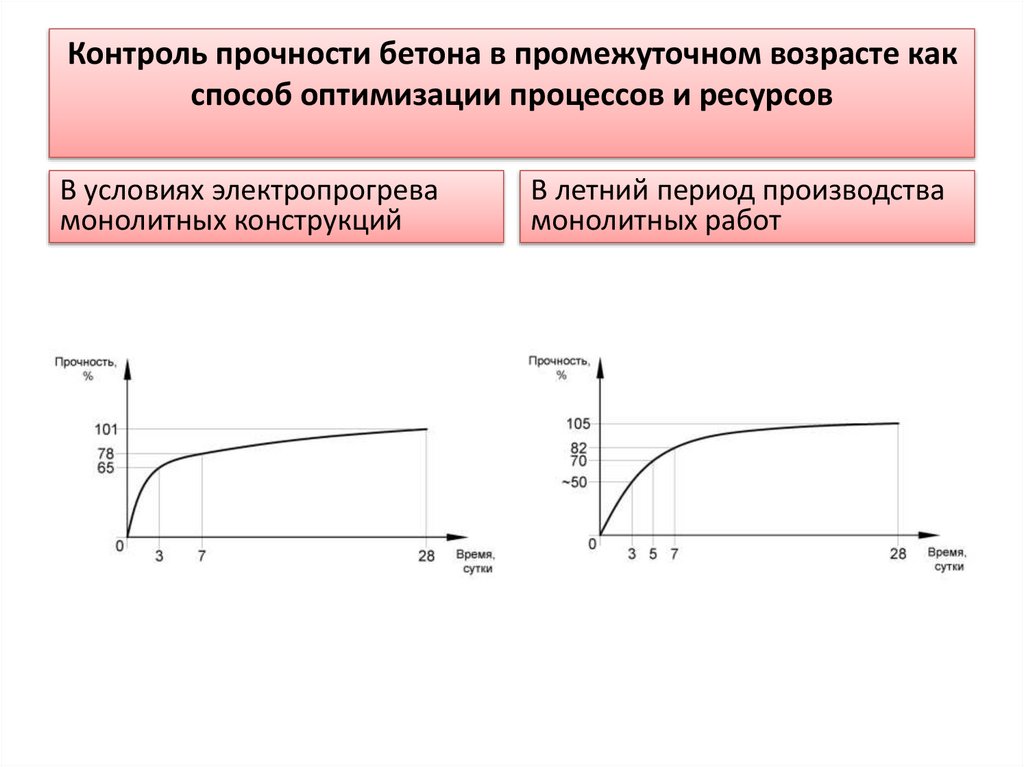 Контроль прочности бетона в промежуточном возрасте как способ оптимизации процессов и ресурсов

В условиях электропрогрева монолитных конструкций

В летний период производства монолитных работ

Прочность, %

101
78
65
0
3
7
28
Время, сутки

Прочность, %

105
82
70
~50
0
3
5
7
28
Время, сутки